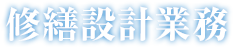 修繕設計業務